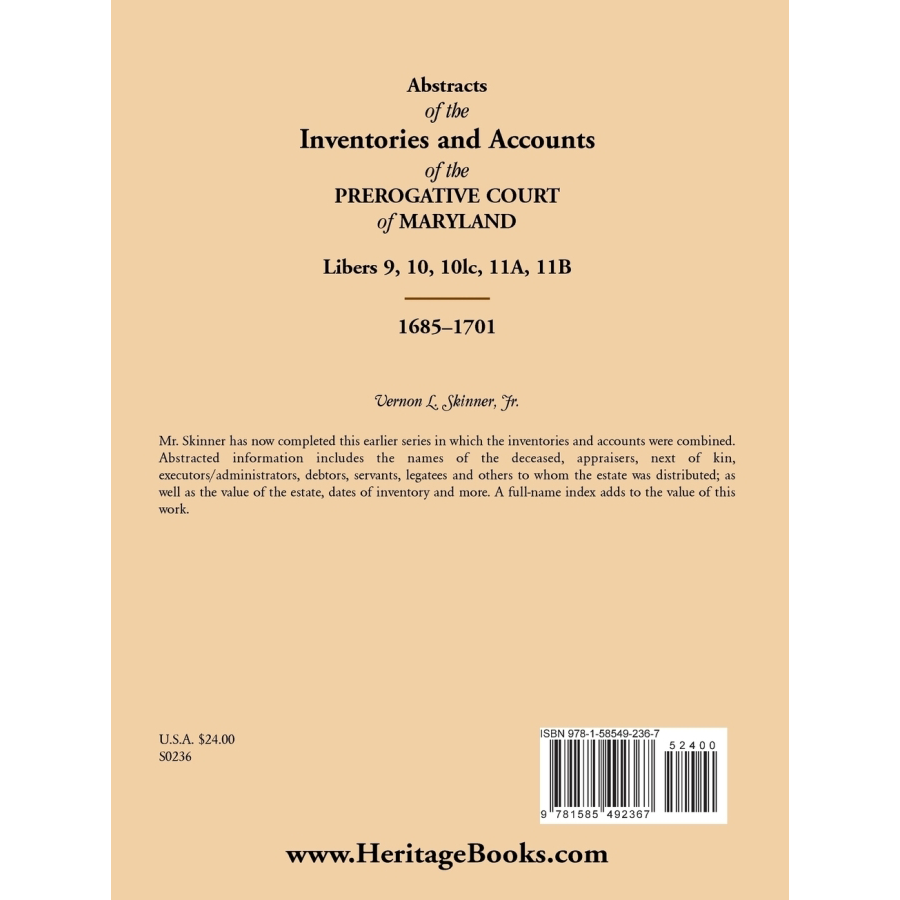 Abstracts
of the
Inventories and Accounts
of the
PREROGATIVE COURT
of MARYLAND

Libers 9, 10, 10lc, 11A, 11B

1685–1701

Vernon L. Skinner, Jr.

Mr. Skinner has now completed this earlier series in which the inventories and accounts were combined. Abstracted information includes the names of the deceased, appraisers, next of kin, executors/administrators, debtors, servants, legatees and others to whom the estate was distributed; as well as the value of the estate, dates of inventory and more. A full-name index adds to the value of this work.

U.S.A. $24.00
S0236

ISBN 978-1-58549-236-7

52400

9 781585 492367

www.HeritageBooks.com